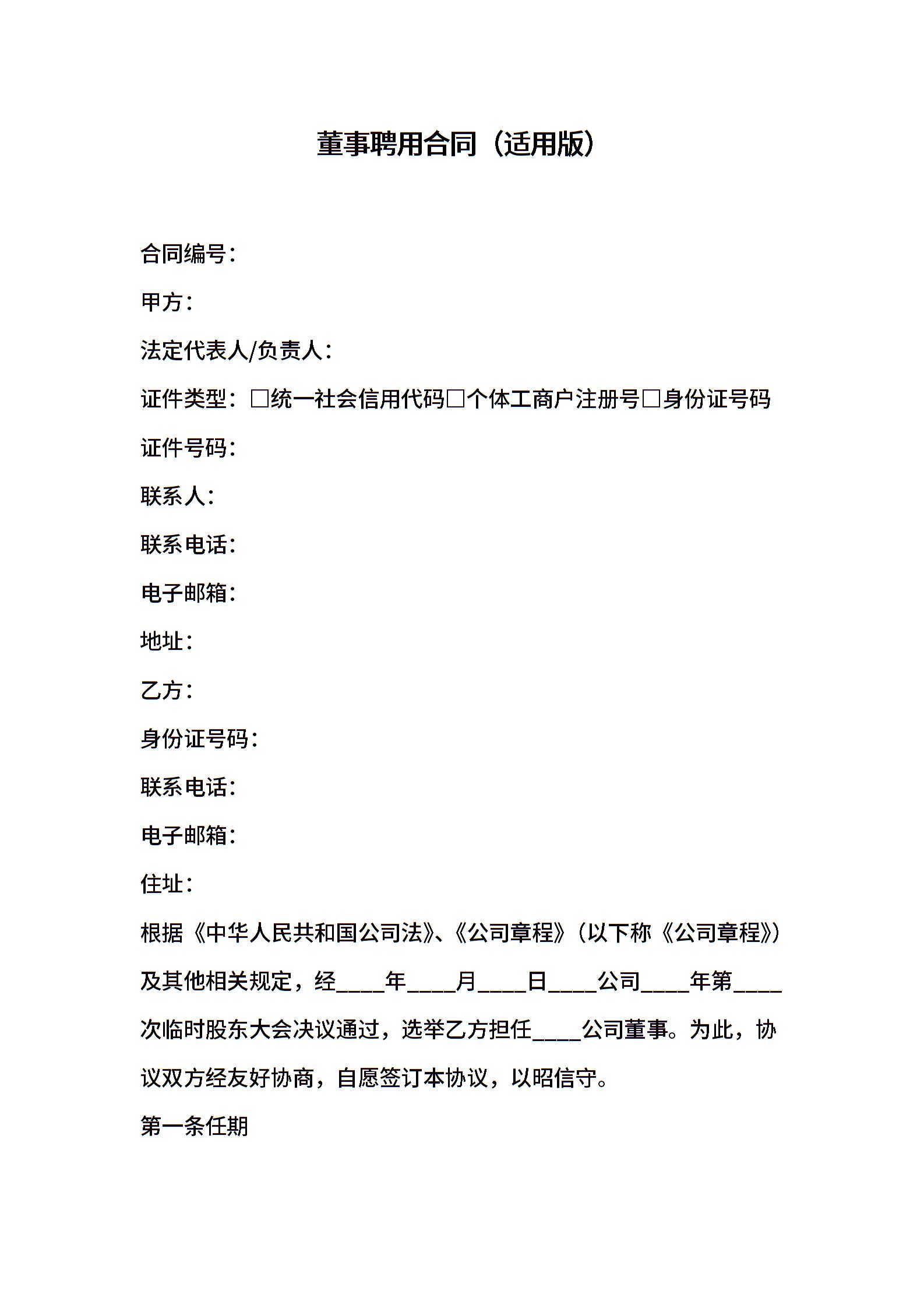 董事聘用合同（适用版）

合同编号：

甲方：

法定代表人/负责人：

证件类型：□统一社会信用代码□个体工商户注册号□身份证号码

证件号码：

联系人：

联系电话：

电子邮箱：

地址：

乙方：

身份证号码：

联系电话：

电子邮箱：

住址：

根据《中华人民共和国公司法》、《公司章程》（以下称《公司章程》）及其他相关规定，经____年____月____日____公司____年第____次临时股东大会决议通过，选举乙方担任____公司董事。为此，协议双方经友好协商，自愿签订本协议，以昭信守。

第一条任期